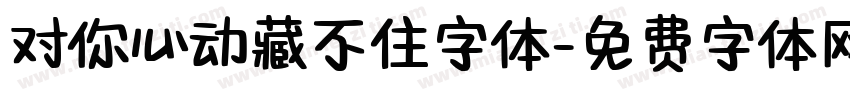 对你心动藏不住字体-免费字体网